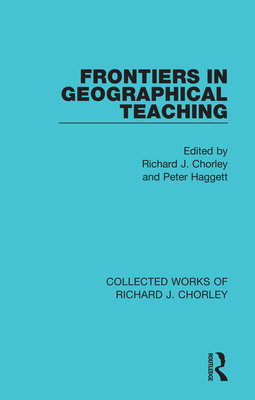 FRONTIERS IN GEOGRAPHICAL TEACHING

Edited by
Richard J. Chorley
and Peter Haggett

COLLECTED WORKS OF
RICHARD J. CHORLEY

ROUTLEDGE